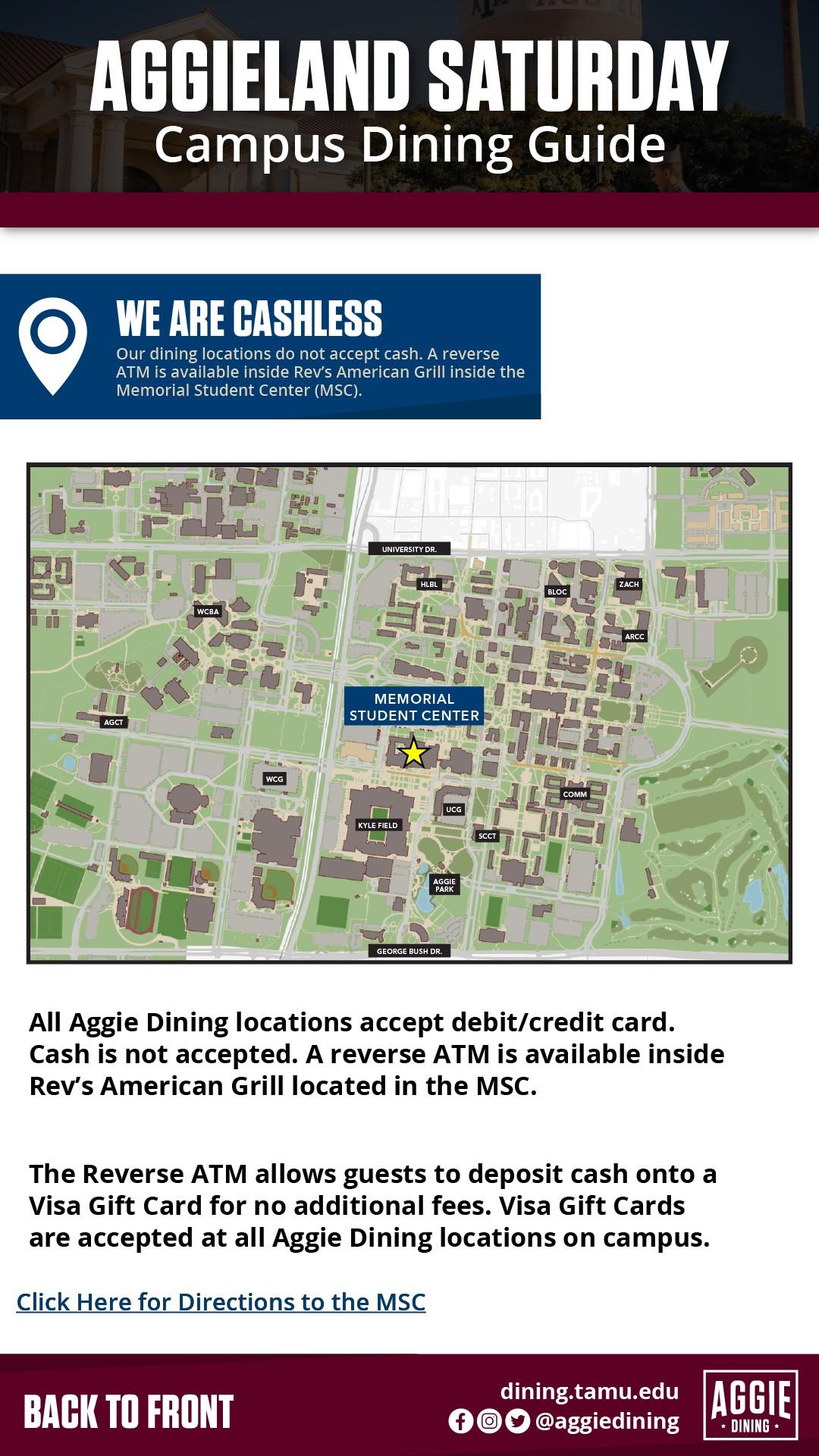 AGGIELAND SATURDAY
Campus Dining Guide

WE ARE CASHLESS
Our dining locations do not accept cash. A reverse ATM is available inside Rev's American Grill inside the Memorial Student Center (MSC).

UNIVERSITY DR.
HLBL
BLOC
ZACH
WCBA
ARCC
MEMORIAL STUDENT CENTER
AGCT
WCG
COMM
UCG
KYLE FIELD
SCCT
AGGIE PARK
GEORGE BUSH DR.

All Aggie Dining locations accept debit/credit card. Cash is not accepted. A reverse ATM is available inside Rev's American Grill located in the MSC.

The Reverse ATM allows guests to deposit cash onto a Visa Gift Card for no additional fees. Visa Gift Cards are accepted at all Aggie Dining locations on campus.

Click Here for Directions to the MSC

BACK TO FRONT
dining.tamu.edu
@aggiedining
AGGIE DINING